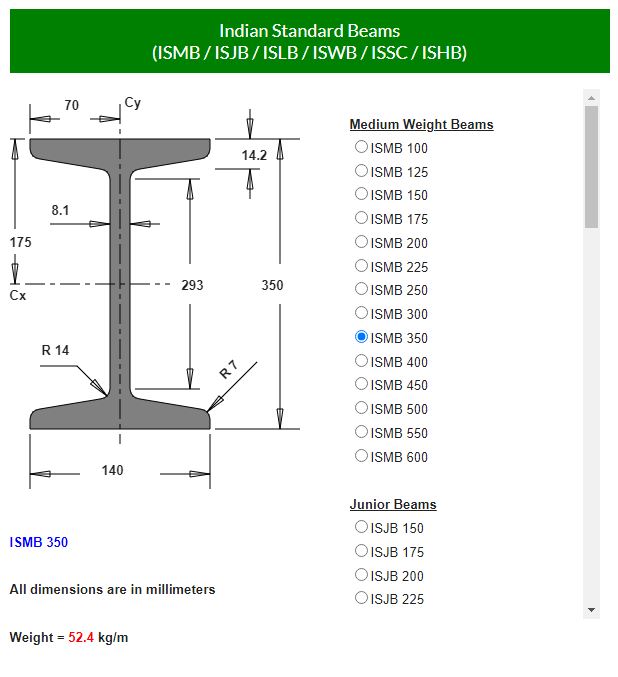 Indian Standard Beams
(ISMB / ISJB / ISLB / ISWB / ISSC / ISHB)

70
Cy
14.2
8.1
175
Cx
293
350
R 14
R 7
140

ISMB 350

All dimensions are in millimeters

Weight = 52.4 kg/m

Medium Weight Beams
ISMB 100
ISMB 125
ISMB 150
ISMB 175
ISMB 200
ISMB 225
ISMB 250
ISMB 300
ISMB 350
ISMB 400
ISMB 450
ISMB 500
ISMB 550
ISMB 600

Junior Beams
ISJB 150
ISJB 175
ISJB 200
ISJB 225